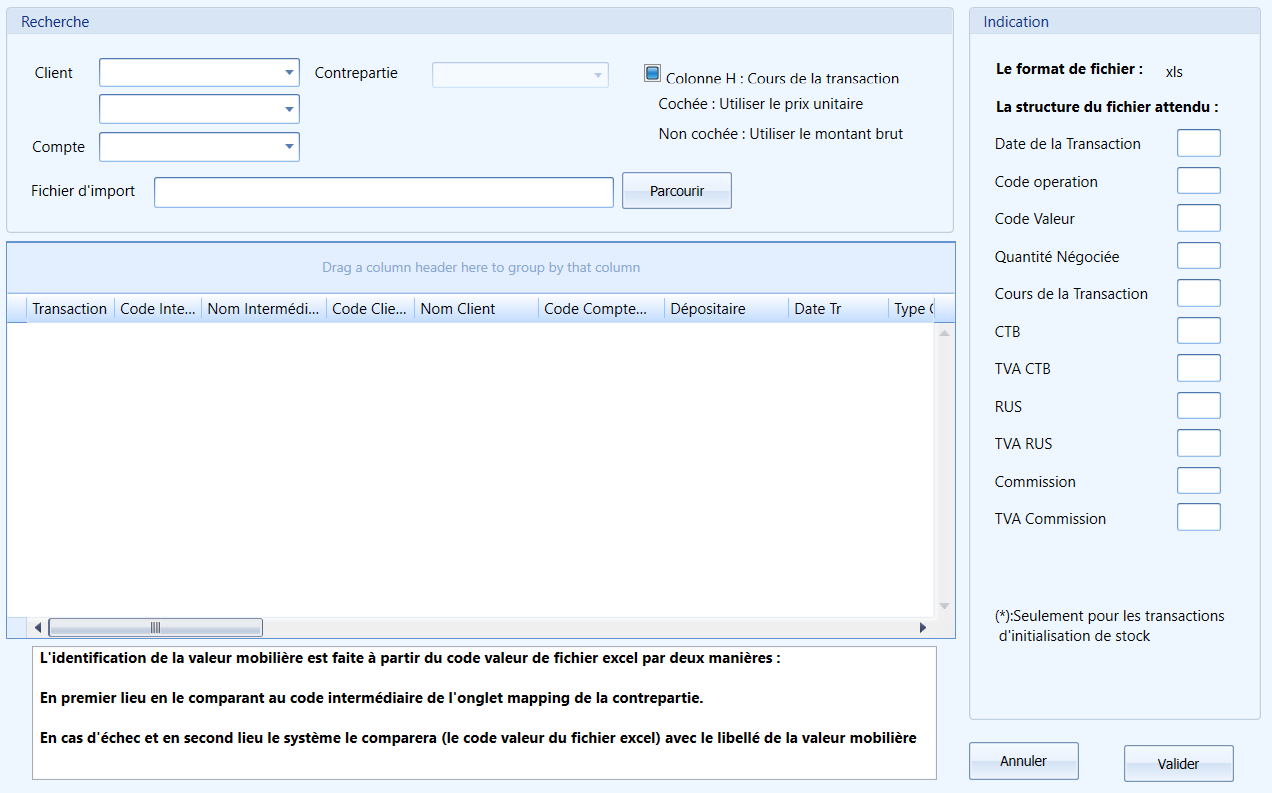 Recherche

Client

Contrepartie

Colonne H : Cours de la transaction

Cochée : Utiliser le prix unitaire

Non cochée : Utiliser le montant brut

Compte

Fichier d'import

Parcourir

Drag a column header here to group by that column

| Transaction | Code Inte... | Nom Intermédi... | Code Clie... | Nom Client | Code Compte... | Dépositaire | Date Tr | Type ( |
|---|---|---|---|---|---|---|---|---|

L'identification de la valeur mobilière est faite à partir du code valeur de fichier excel par deux manières :

En premier lieu en le comparant au code intermédiaire de l'onglet mapping de la contrepartie.

En cas d'échec et en second lieu le système le comparera (le code valeur du fichier excel) avec le libellé de la valeur mobilière

Indication

Le format de fichier : xls

La structure du fichier attendu :

Date de la Transaction

Code operation

Code Valeur

Quantité Négociée

Cours de la Transaction

CTB

TVA CTB

RUS

TVA RUS

Commission

TVA Commission

(*):Seulement pour les transactions d'initialisation de stock

Annuler

Valider